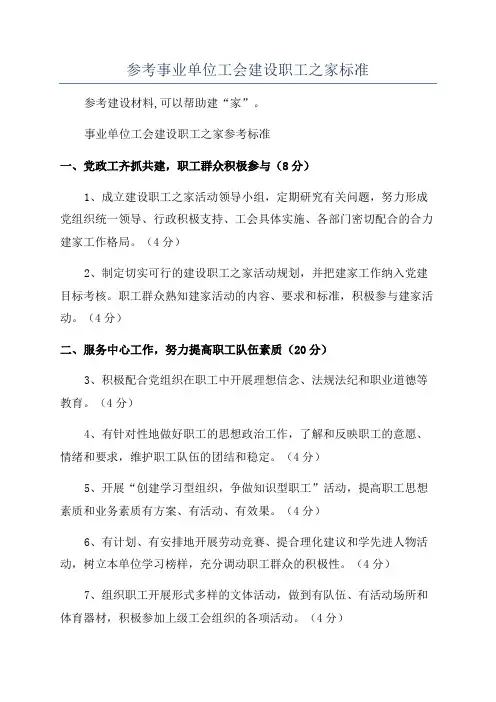 参考事业单位工会建设职工之家标准

参考建设材料,可以帮助建“家”。

事业单位工会建设职工之家参考标准

一、党政工齐抓共建，职工群众积极参与（8分）

1、成立建设职工之家活动领导小组，定期研究有关问题，努力形成党组织统一领导、行政积极支持、工会具体实施、各部门密切配合的合力建家工作格局。（4分）

2、制定切实可行的建设职工之家活动规划，并把建家工作纳入党建目标考核。职工群众熟知建家活动的内容、要求和标准，积极参与建家活动。（4分）

二、服务中心工作，努力提高职工队伍素质（20分）

3、积极配合党组织在职工中开展理想信念、法规法纪和职业道德等教育。（4分）

4、有针对性地做好职工的思想政治工作，了解和反映职工的意愿、情绪和要求，维护职工队伍的团结和稳定。（4分）

5、开展“创建学习型组织，争做知识型职工”活动，提高职工思想素质和业务素质有方案、有活动、有效果。（4分）

6、有计划、有安排地开展劳动竞赛、提合理化建议和学先进人物活动，树立本单位学习榜样，充分调动职工群众的积极性。（4分）

7、组织职工开展形式多样的文体活动，做到有队伍、有活动场所和体育器材，积极参加上级工会组织的各项活动。（4分）